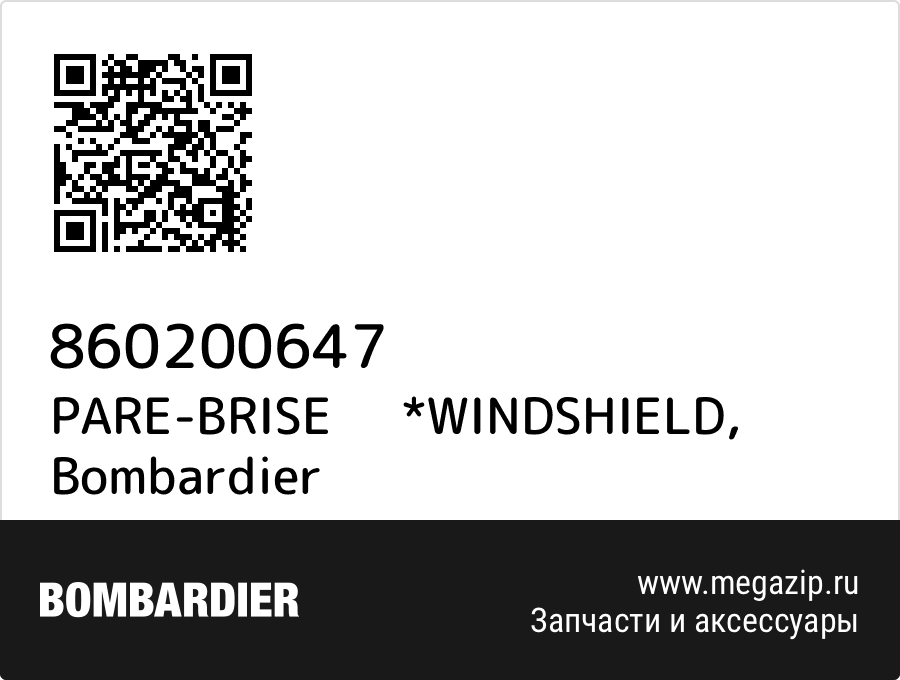 860200647
PARE-BRISE *WINDSHIELD, Bombardier

BOMBARDIER

www.megazip.ru
Запчасти и аксессуары